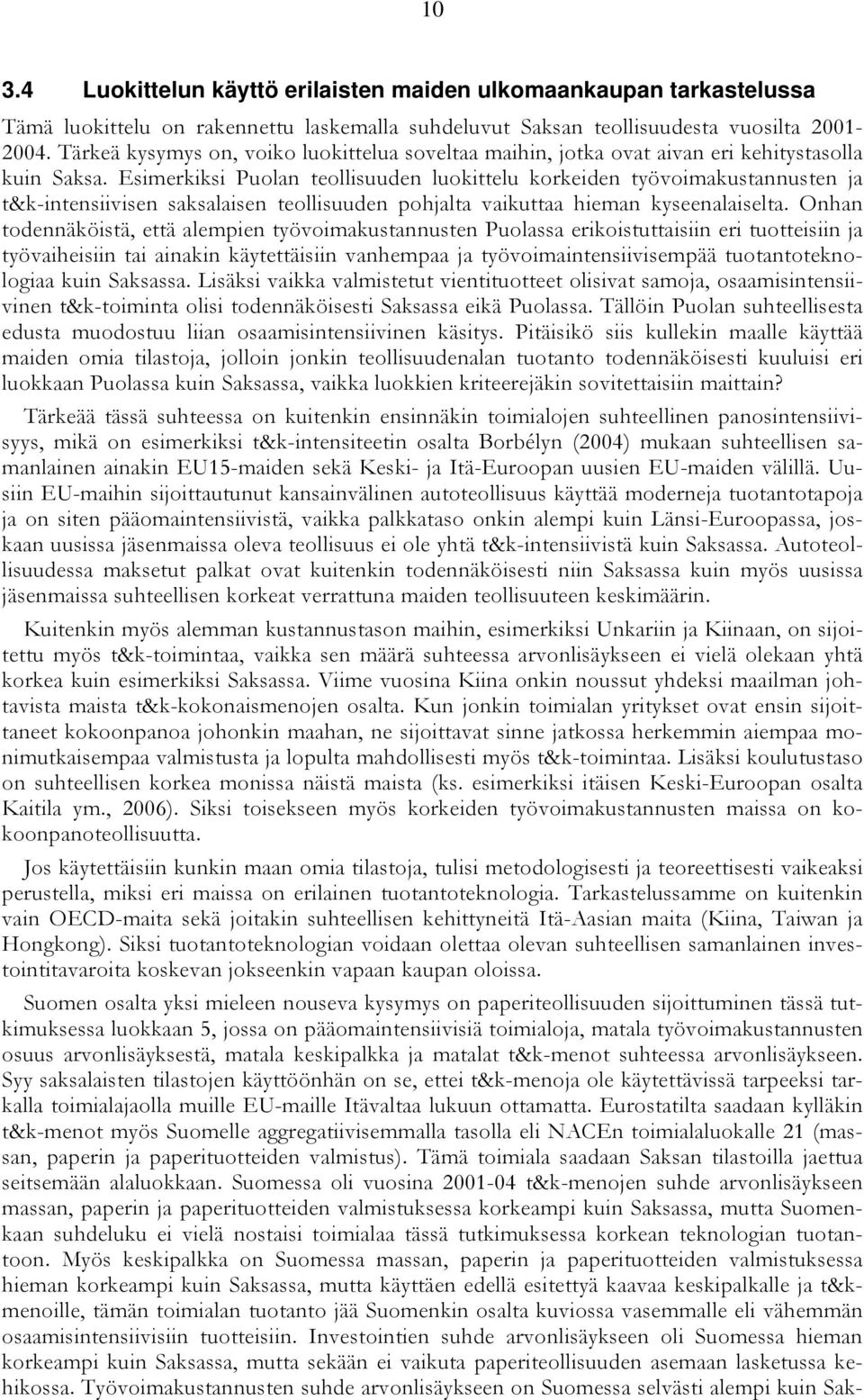 10

3.4 Luokittelun käyttö erilaisten maiden ulkomaankaupan tarkastelussa

Tämä luokittelu on rakennettu laskemalla suhdeluvut Saksan teollisuudesta vuosilta 2001-2004. Tärkeä kysymys on, voiko luokittelua soveltaa maihin, jotka ovat aivan eri kehitystasolla kuin Saksa. Esimerkiksi Puolan teollisuuden luokittelu korkeiden työvoimakustannusten ja t&k-intensiivisen saksalaisen teollisuuden pohjalta vaikuttaa hieman kyseenalaiselta. Onhan todennäköistä, että alempien työvoimakustannusten Puolassa erikoistuttaisiin eri tuotteisiin ja työvaiheisiin tai ainakin käytettäisiin vanhempaa ja työvoimaintensiivisempää tuotantoteknologiaa kuin Saksassa. Lisäksi vaikka valmistetut vientituotteet olisivat samoja, osaamisintensiivinen t&k-toiminta olisi todennäköisesti Saksassa eikä Puolassa. Tällöin Puolan suhteellisesta edusta muodostuu liian osaamisintensiivinen käsitys. Pitäisikö siis kullekin maalle käyttää maiden omia tilastoja, jolloin jonkin teollisuudenalan tuotanto todennäköisesti kuuluisi eri luokkaan Puolassa kuin Saksassa, vaikka luokkien kriteerejäkin sovitettaisiin maittain?

Tärkeää tässä suhteessa on kuitenkin ensinnäkin toimialojen suhteellinen panosintensiivisyys, mikä on esimerkiksi t&k-intensiteetin osalta Borbélyn (2004) mukaan suhteellisen samanlainen ainakin EU15-maiden sekä Keski- ja Itä-Euroopan uusien EU-maiden välillä. Uusiin EU-maihin sijoittautunut kansainvälinen autoteollisuus käyttää moderneja tuotantotapoja ja on siten pääomaintensiivistä, vaikka palkkataso onkin alempi kuin Länsi-Euroopassa, joskaan uusissa jäsenmaissa oleva teollisuus ei ole yhtä t&k-intensiivistä kuin Saksassa. Autoteollisuudessa maksetut palkat ovat kuitenkin todennäköisesti niin Saksassa kuin myös uusissa jäsenmaissa suhteellisen korkeat verrattuna maiden teollisuuteen keskimäärin.

Kuitenkin myös alemman kustannustason maihin, esimerkiksi Unkariin ja Kiinaan, on sijoitettu myös t&k-toimintaa, vaikka sen määrä suhteessa arvonlisäykseen ei vielä olekaan yhtä korkea kuin esimerkiksi Saksassa. Viime vuosina Kiina onkin noussut yhdeksi maailman johtavista maista t&k-kokonaismenojen osalta. Kun jonkin toimialan yritykset ovat ensin sijoittaneet kokoonpanoa johonkin maahan, ne sijoittavat sinne jatkossa herkemmin aiempaa monimutkaisempaa valmistusta ja lopulta mahdollisesti myös t&k-toimintaa. Lisäksi koulutustaso on suhteellisen korkea monissa näistä maista (ks. esimerkiksi itäisen Keski-Euroopan osalta Kaitila ym., 2006). Siksi toisekseen myös korkeiden työvoimakustannusten maissa on kokoonpanoteollisuutta.

Jos käytettäisiin kunkin maan omia tilastoja, tulisi metodologisesti ja teoreettisesti vaikeaksi perustella, miksi eri maissa on erilainen tuotantoteknologia. Tarkastelussamme on kuitenkin vain OECD-maita sekä joitakin suhteellisen kehittyneitä Itä-Aasian maita (Kiina, Taiwan ja Hongkong). Siksi tuotantoteknologian voidaan olettaa olevan suhteellisen samanlainen investointitavaroita koskevan jokseenkin vapaan kaupan oloissa.

Suomen osalta yksi mieleen nouseva kysymys on paperiteollisuuden sijoittuminen tässä tutkimuksessa luokkaan 5, jossa on pääomaintensiivisiä toimialoja, matala työvoimakustannusten osuus arvonlisäyksestä, matala keskipalkka ja matalat t&k-menot suhteessa arvonlisäykseen. Syy saksalaisten tilastojen käyttöönhän on se, ettei t&k-menoja ole käytettävissä tarpeeksi tarkalla toimialajaolla muille EU-maille Itävaltaa lukuun ottamatta. Eurostatilta saadaan kylläkin t&k-menot myös Suomelle aggregatiivisemmalla tasolla eli NACEn toimialaluokalle 21 (massan, paperin ja paperituotteiden valmistus). Tämä toimiala saadaan Saksan tilastoilla jaettua seitsemään alaluokkaan. Suomessa oli vuosina 2001-04 t&k-menojen suhde arvonlisäykseen massan, paperin ja paperituotteiden valmistuksessa korkeampi kuin Saksassa, mutta Suomenkaan suhdeluku ei vielä nostaisi toimialaa tässä tutkimuksessa korkean teknologian tuotantoon. Myös keskipalkka on Suomessa massan, paperin ja paperituotteiden valmistuksessa hieman korkeampi kuin Saksassa, mutta käyttäen edellä esitettyä kaavaa keskipalkalle ja t&k-menoille, tämän toimialan tuotanto jää Suomenkin osalta kuviossa vasemmalle eli vähemmän osaamisintensiivisiin tuotteisiin. Investointien suhde arvonlisäykseen oli Suomessa hieman korkeampi kuin Saksassa, mutta sekään ei vaikuta paperiteollisuuden asemaan lasketussa kehikossa. Työvoimakustannusten suhde arvonlisäykseen on Suomessa selvästi alempi kuin Sak-